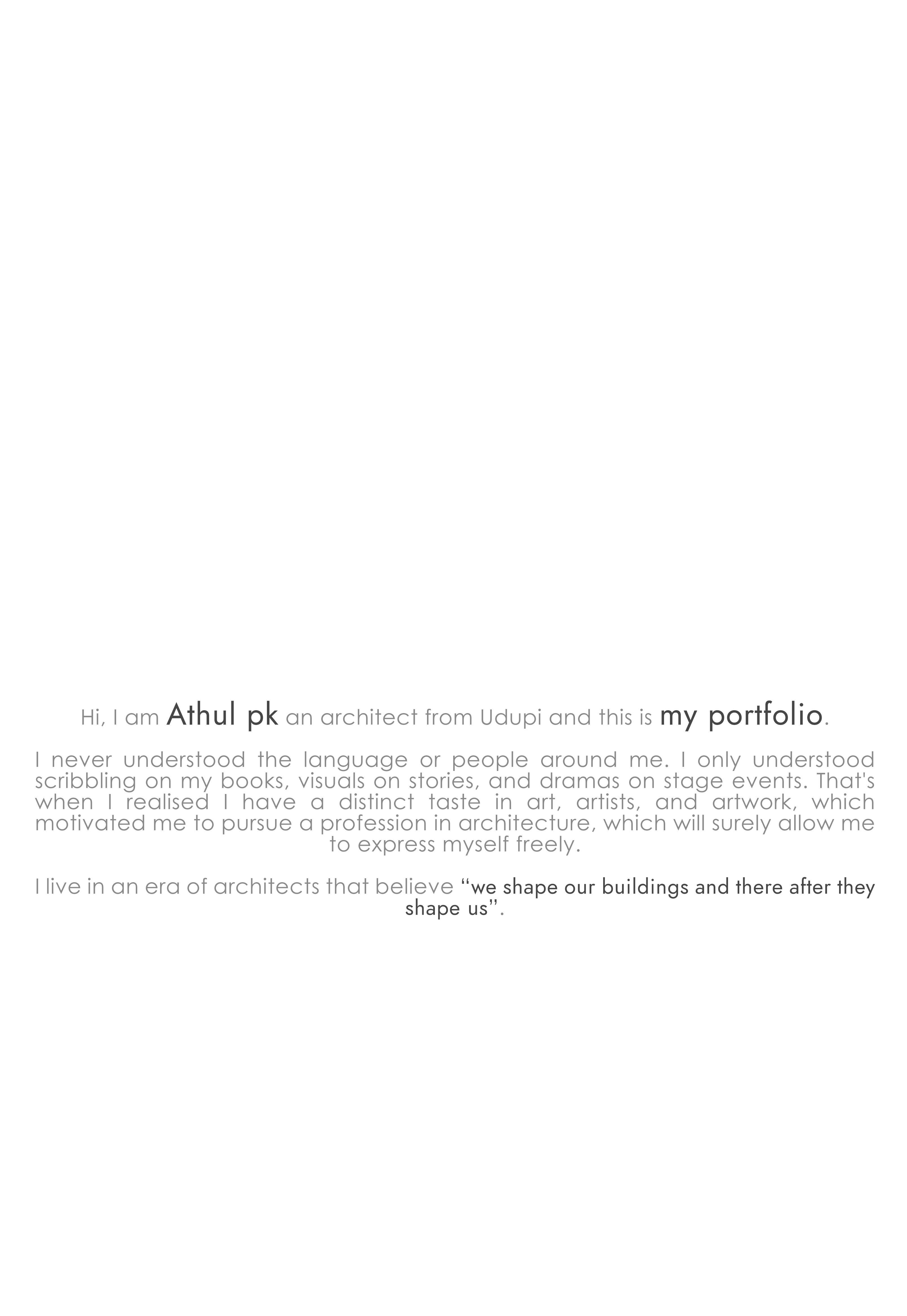 Hi, I am Athul pk an architect from Udupi and this is my portfolio.

I never understood the language or people around me. I only understood scribbling on my books, visuals on stories, and dramas on stage events. That's when I realised I have a distinct taste in art, artists, and artwork, which motivated me to pursue a profession in architecture, which will surely allow me to express myself freely.

I live in an era of architects that believe "we shape our buildings and there after they shape us".